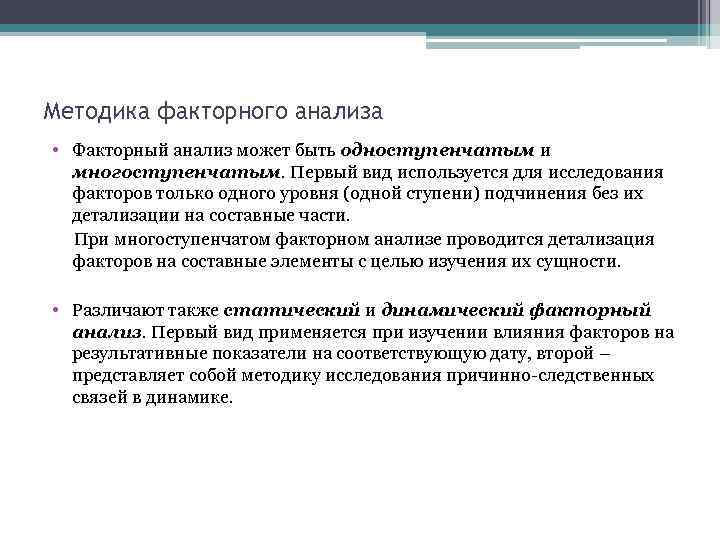 Методика факторного анализа

• Факторный анализ может быть одноступенчатым и многоступенчатым. Первый вид используется для исследования факторов только одного уровня (одной ступени) подчинения без их детализации на составные части.

При многоступенчатом факторном анализе проводится детализация факторов на составные элементы с целью изучения их сущности.

• Различают также статический и динамический факторный анализ. Первый вид применяется при изучении влияния факторов на результативные показатели на соответствующую дату, второй – представляет собой методику исследования причинно-следственных связей в динамике.